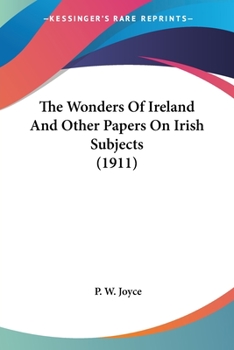 —KESSINGER'S RARE REPRINTS—

The Wonders Of Ireland And Other Papers On Irish Subjects (1911)

P. W. Joyce